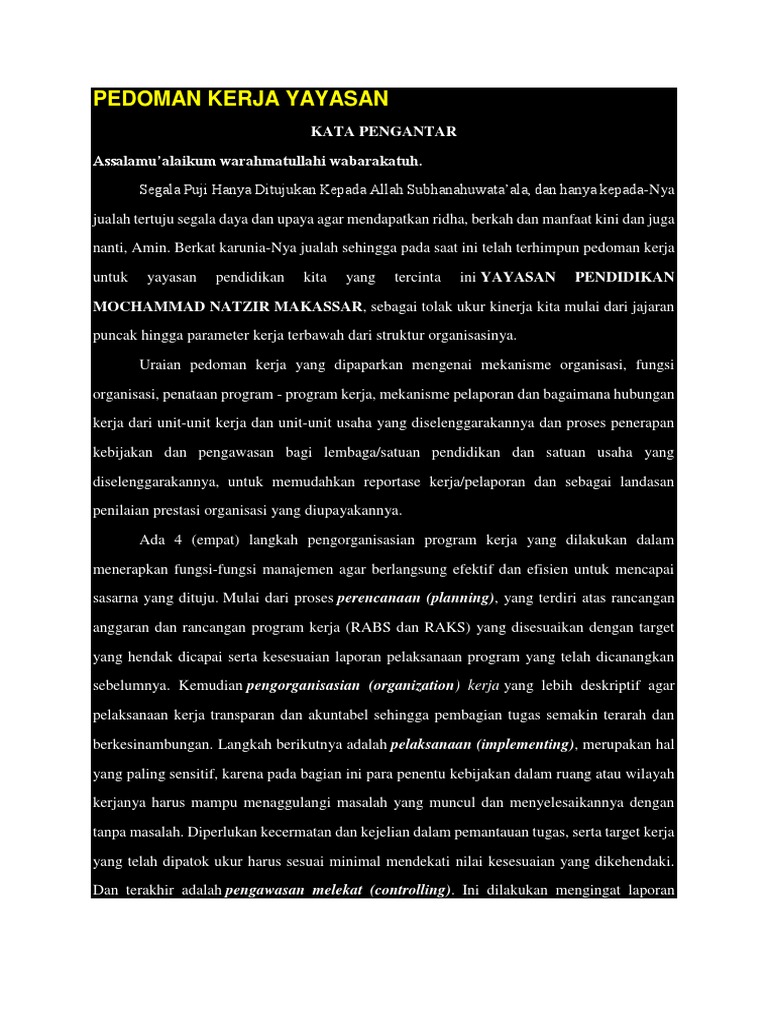 PEDOMAN KERJA YAYASAN

KATA PENGANTAR

Assalamu'alaikum warahmatullahi wabarakatuh.

Segala Puji Hanya Ditujukan Kepada Allah Subhanahuwata'ala, dan hanya kepada-Nya jualah tertuju segala daya dan upaya agar mendapatkan ridha, berkah dan manfaat kini dan juga nanti, Amin. Berkat karunia-Nya jualah sehingga pada saat ini telah terhimpun pedoman kerja untuk yayasan pendidikan kita yang tercinta ini YAYASAN PENDIDIKAN MOCHAMMAD NATZIR MAKASSAR, sebagai tolak ukur kinerja kita mulai dari jajaran puncak hingga parameter kerja terbawah dari struktur organisasinya.

Uraian pedoman kerja yang dipaparkan mengenai mekanisme organisasi, fungsi organisasi, penataan program - program kerja, mekanisme pelaporan dan bagaimana hubungan kerja dari unit-unit kerja dan unit-unit usaha yang diselenggarakannya dan proses penerapan kebijakan dan pengawasan bagi lembaga/satuan pendidikan dan satuan usaha yang diselenggarakannya, untuk memudahkan reportase kerja/pelaporan dan sebagai landasan penilaian prestasi organisasi yang diupayakannya.

Ada 4 (empat) langkah pengorganisasian program kerja yang dilakukan dalam menerapkan fungsi-fungsi manajemen agar berlangsung efektif dan efisien untuk mencapai sasarna yang dituju. Mulai dari proses perencanaan (planning), yang terdiri atas rancangan anggaran dan rancangan program kerja (RABS dan RAKS) yang disesuaikan dengan target yang hendak dicapai serta kesesuaian laporan pelaksanaan program yang telah dicanangkan sebelumnya. Kemudian pengorganisasian (organization) kerja yang lebih deskriptif agar pelaksanaan kerja transparan dan akuntabel sehingga pembagian tugas semakin terarah dan berkesinambungan. Langkah berikutnya adalah pelaksanaan (implementing), merupakan hal yang paling sensitif, karena pada bagian ini para penentu kebijakan dalam ruang atau wilayah kerjanya harus mampu menaggulangi masalah yang muncul dan menyelesaikannya dengan tanpa masalah. Diperlukan kecermatan dan kejelian dalam pemantauan tugas, serta target kerja yang telah dipatok ukur harus sesuai minimal mendekati nilai kesesuaian yang dikehendaki. Dan terakhir adalah pengawasan melekat (controlling). Ini dilakukan mengingat laporan